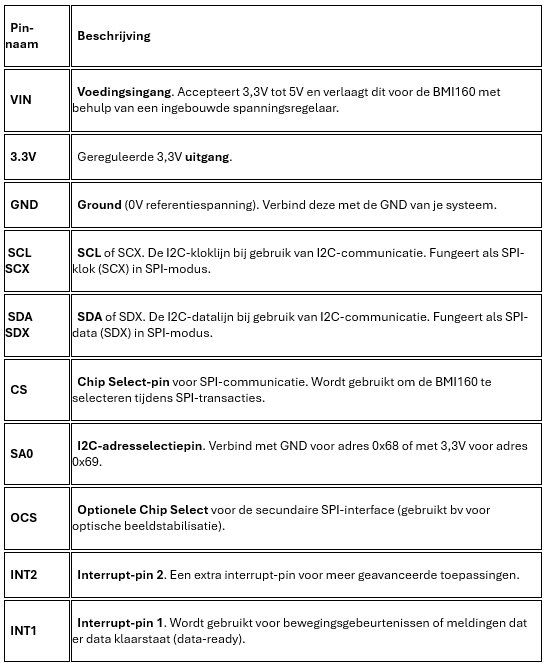 | Pin-naam | Beschrijving |
|---|---|
| VIN | Voedingsingang. Accepteert 3,3V tot 5V en verlaagt dit voor de BMI160 met behulp van een ingebouwde spanningsregelaar. |
| 3.3V | Gereguleerde 3,3V uitgang. |
| GND | Ground (0V referentiespanning). Verbind deze met de GND van je systeem. |
| SCL SCX | SCL of SCX. De I2C-kloklijn bij gebruik van I2C-communicatie. Fungeert als SPI-klok (SCX) in SPI-modus. |
| SDA SDX | SDA of SDX. De I2C-datalijn bij gebruik van I2C-communicatie. Fungeert als SPI-data (SDX) in SPI-modus. |
| CS | Chip Select-pin voor SPI-communicatie. Wordt gebruikt om de BMI160 te selecteren tijdens SPI-transacties. |
| SA0 | I2C-adresselectiepin. Verbind met GND voor adres 0x68 of met 3,3V voor adres 0x69. |
| OCS | Optionele Chip Select voor de secundaire SPI-interface (gebruikt bv voor optische beeldstabilisatie). |
| INT2 | Interrupt-pin 2. Een extra interrupt-pin voor meer geavanceerde toepassingen. |
| INT1 | Interrupt-pin 1. Wordt gebruikt voor bewegingsgebeurtenissen of meldingen dat er data klaarstaat (data-ready). |